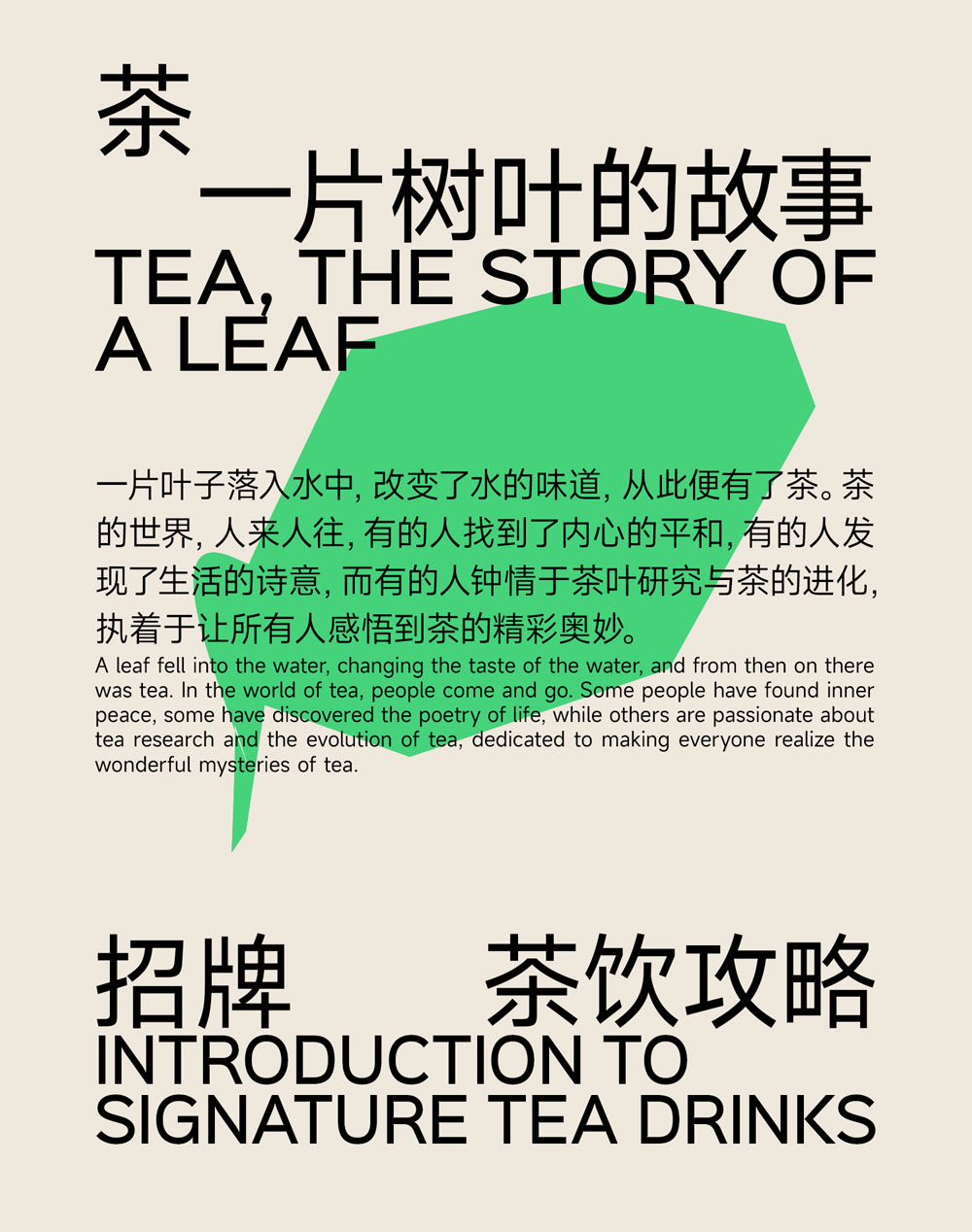 茶
一片树叶的故事
TEA, THE STORY OF A LEAF

一片叶子落入水中, 改变了水的味道, 从此便有了茶。茶的世界, 人来人往, 有的人找到了内心的平和, 有的人发现了生活的诗意, 而有的人钟情于茶叶研究与茶的进化, 执着于让所有人感悟到茶的精彩奥妙。
A leaf fell into the water, changing the taste of the water, and from then on there was tea. In the world of tea, people come and go. Some people have found inner peace, some have discovered the poetry of life, while others are passionate about tea research and the evolution of tea, dedicated to making everyone realize the wonderful mysteries of tea.

招牌 茶饮攻略
INTRODUCTION TO SIGNATURE TEA DRINKS